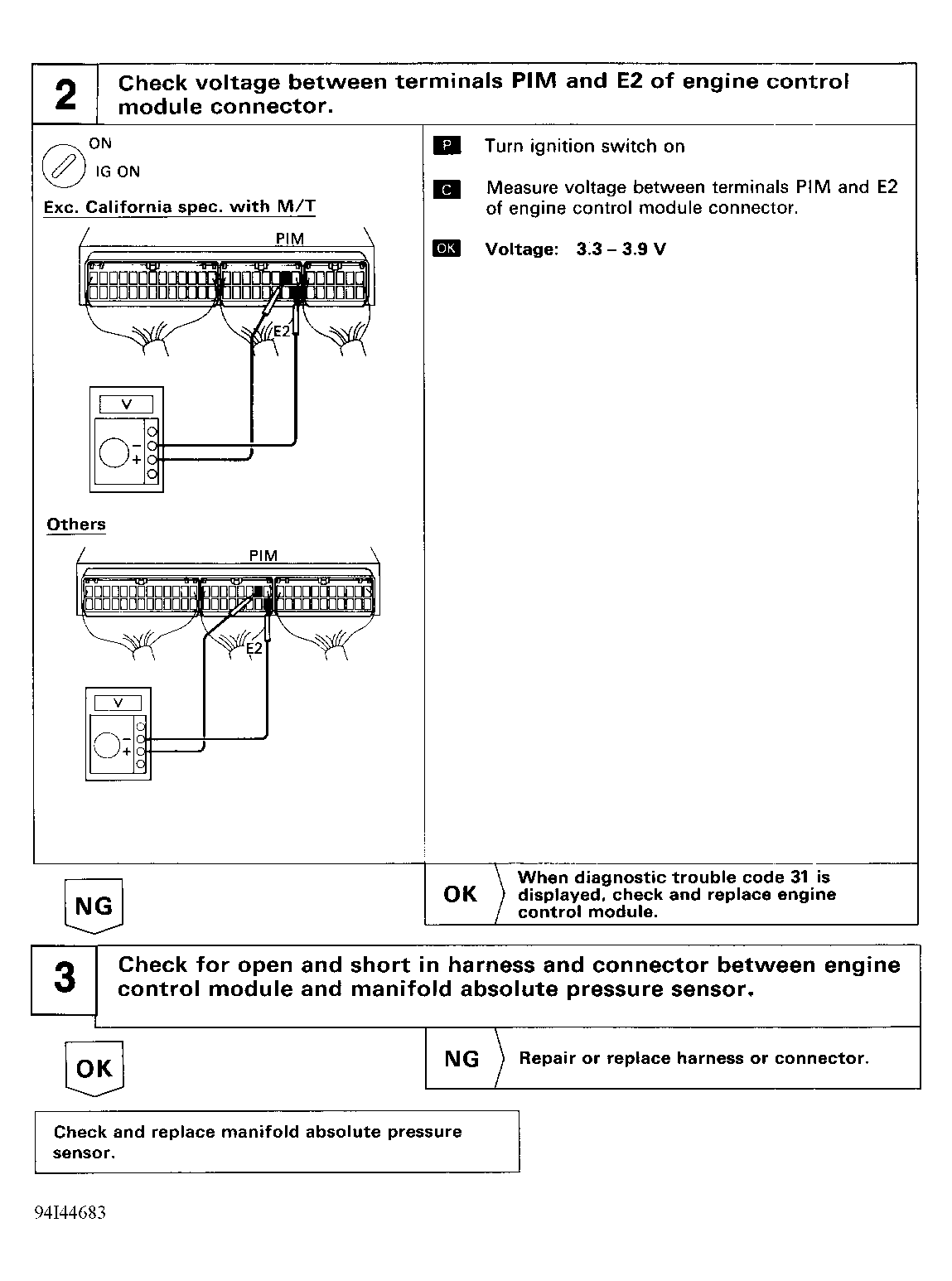 2 Check voltage between terminals PIM and E2 of engine control module connector.

ON
IG ON

Exc. California spec. with M/T

PIM

E2

V

−
+

Others

PIM

E2

V

−
+

P Turn ignition switch on

C Measure voltage between terminals PIM and E2 of engine control module connector.

OK Voltage: 3.3 – 3.9 V

NG

OK When diagnostic trouble code 31 is displayed, check and replace engine control module.

3 Check for open and short in harness and connector between engine control module and manifold absolute pressure sensor.

OK

NG Repair or replace harness or connector.

Check and replace manifold absolute pressure sensor.

94I44683